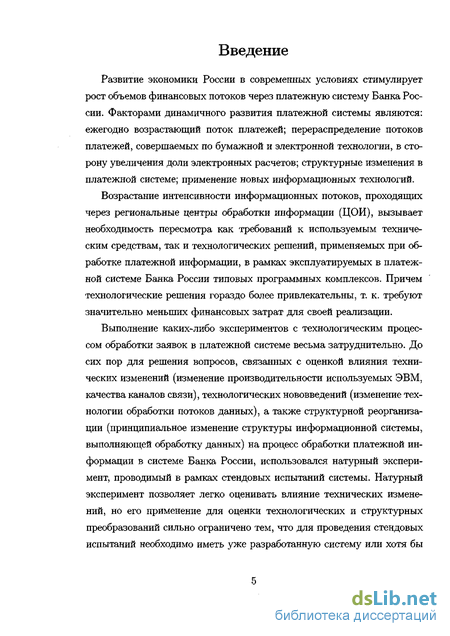 Введение

Развитие экономики России в современных условиях стимулирует рост объемов финансовых потоков через платежную систему Банка России. Факторами динамичного развития платежной системы являются: ежегодно возрастающий поток платежей; перераспределение потоков платежей, совершаемых по бумажной и электронной технологии, в сторону увеличения доли электронных расчетов; структурные изменения в платежной системе; применение новых информационных технологий.

Возрастание интенсивности информационных потоков, проходящих через региональные центры обработки информации (ЦОИ), вызывает необходимость пересмотра как требований к используемым техническим средствам, так и технологических решений, применяемых при обработке платежной информации, в рамках эксплуатируемых в платежной системе Банка России типовых программных комплексов. Причем технологические решения гораздо более привлекательны, т. к. требуют значительно меньших финансовых затрат для своей реализации.

Выполнение каких-либо экспериментов с технологическим процессом обработки заявок в платежной системе весьма затруднительно. До сих пор для решения вопросов, связанных с оценкой влияния технических изменений (изменение производительности используемых ЭВМ, качества каналов связи), технологических нововведений (изменение технологии обработки потоков данных), а также структурной реорганизации (принципиальное изменение структуры информационной системы, выполняющей обработку данных) на процесс обработки платежной информации в системе Банка России, использовался натурный эксперимент, проводимый в рамках стендовых испытаний системы. Натурный эксперимент позволяет легко оценивать влияние технических изменений, но его применение для оценки технологических и структурных преобразований сильно ограничено тем, что для проведения стендовых испытаний необходимо иметь уже разработанную систему или хотя бы

5

dsLib.net
библиотека диссертаций